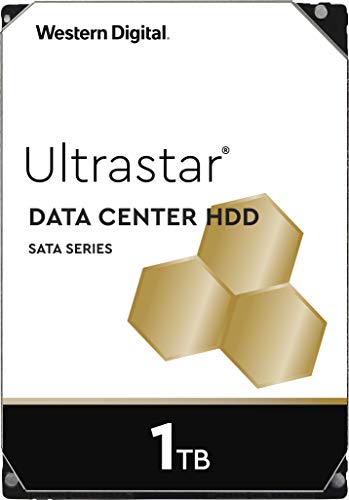 Western Digital.

Ultrastar®

DATA CENTER HDD

SATA SERIES

1TB